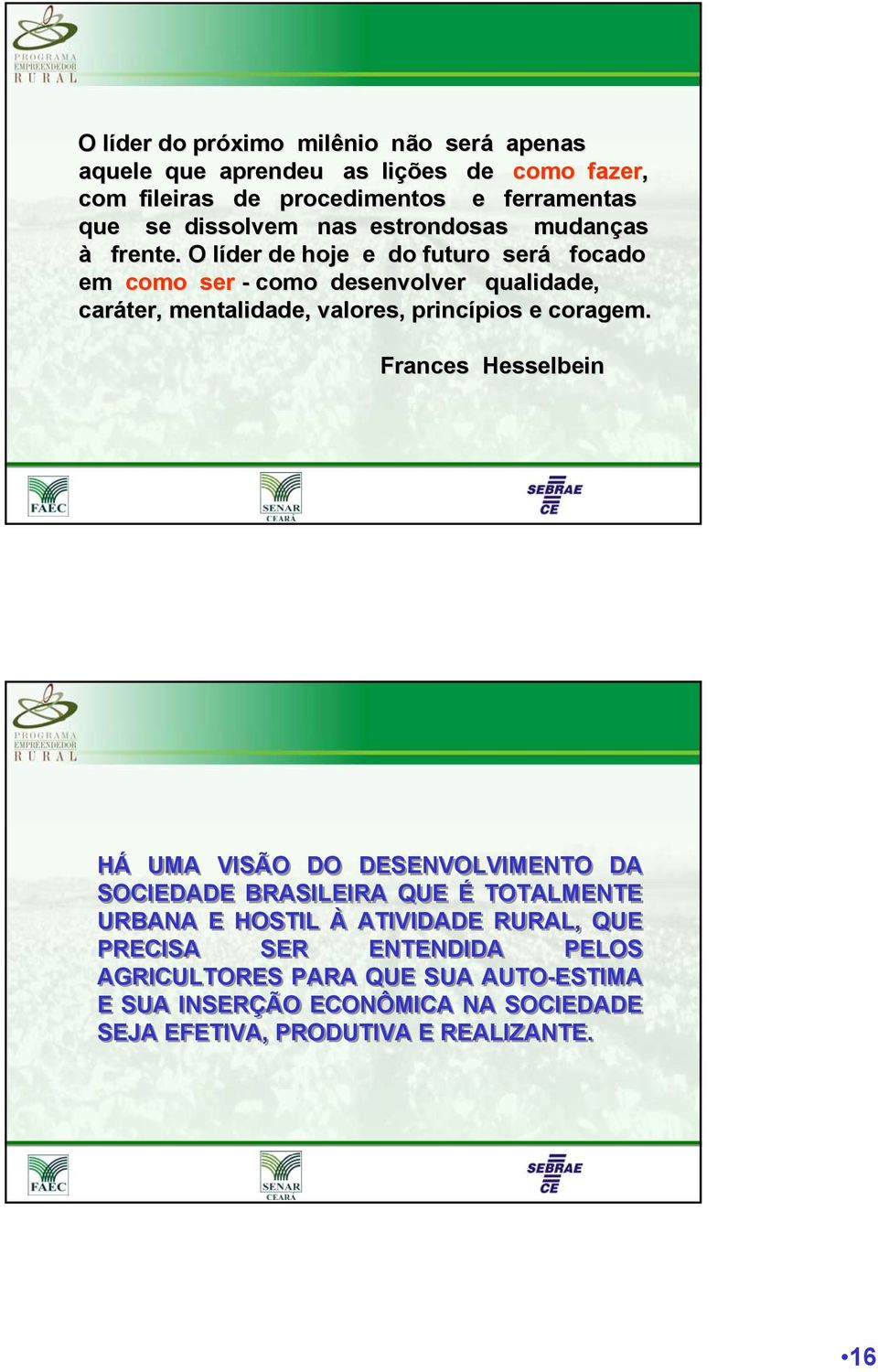 PROGRAMA EMPREENDEDOR RURAL

O líder do próximo milênio não será apenas aquele que aprendeu as lições de como fazer, com fileiras de procedimentos e ferramentas que se dissolvem nas estrondosas mudanças à frente. O líder de hoje e do futuro será focado em como ser - como desenvolver qualidade, caráter, mentalidade, valores, princípios e coragem.

Frances Hesselbein

FAEC

SENAR CEARÁ

SEBRAE CE

PROGRAMA EMPREENDEDOR RURAL

HÁ UMA VISÃO DO DESENVOLVIMENTO DA SOCIEDADE BRASILEIRA QUE É TOTALMENTE URBANA E HOSTIL À ATIVIDADE RURAL, QUE PRECISA SER ENTENDIDA PELOS AGRICULTORES PARA QUE SUA AUTO-ESTIMA E SUA INSERÇÃO ECONÔMICA NA SOCIEDADE SEJA EFETIVA, PRODUTIVA E REALIZANTE.

FAEC

SENAR CEARÁ

SEBRAE CE

•16